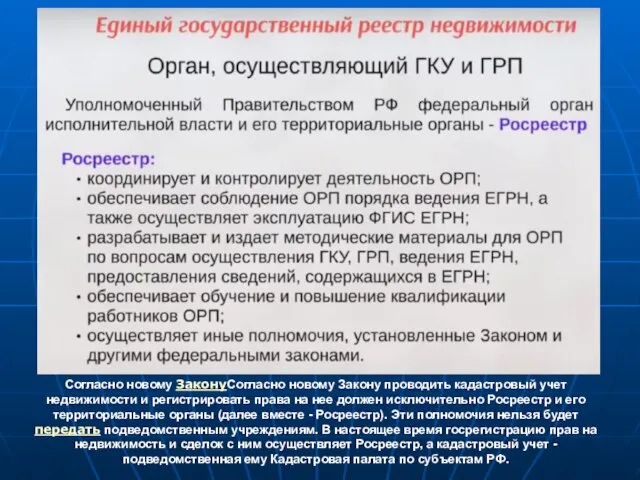 Единый государственный реестр недвижимости

Орган, осуществляющий ГКУ и ГРП

Уполномоченный Правительством РФ федеральный орган исполнительной власти и его территориальные органы - Росреестр

Росреестр:
• координирует и контролирует деятельность ОРП;
• обеспечивает соблюдение ОРП порядка ведения ЕГРН, а также осуществляет эксплуатацию ФГИС ЕГРН;
• разрабатывает и издает методические материалы для ОРП по вопросам осуществления ГКУ, ГРП, ведения ЕГРН, предоставления сведений, содержащихся в ЕГРН;
• обеспечивает обучение и повышение квалификации работников ОРП;
• осуществляет иные полномочия, установленные Законом и другими федеральными законами.

Согласно новому ЗаконуСогласно новому Закону проводить кадастровый учет недвижимости и регистрировать права на нее должен исключительно Росреестр и его территориальные органы (далее вместе - Росреестр). Эти полномочия нельзя будет передать подведомственным учреждениям. В настоящее время госрегистрацию прав на недвижимость и сделок с ним осуществляет Росреестр, а кадастровый учет - подведомственная ему Кадастровая палата по субъектам РФ.